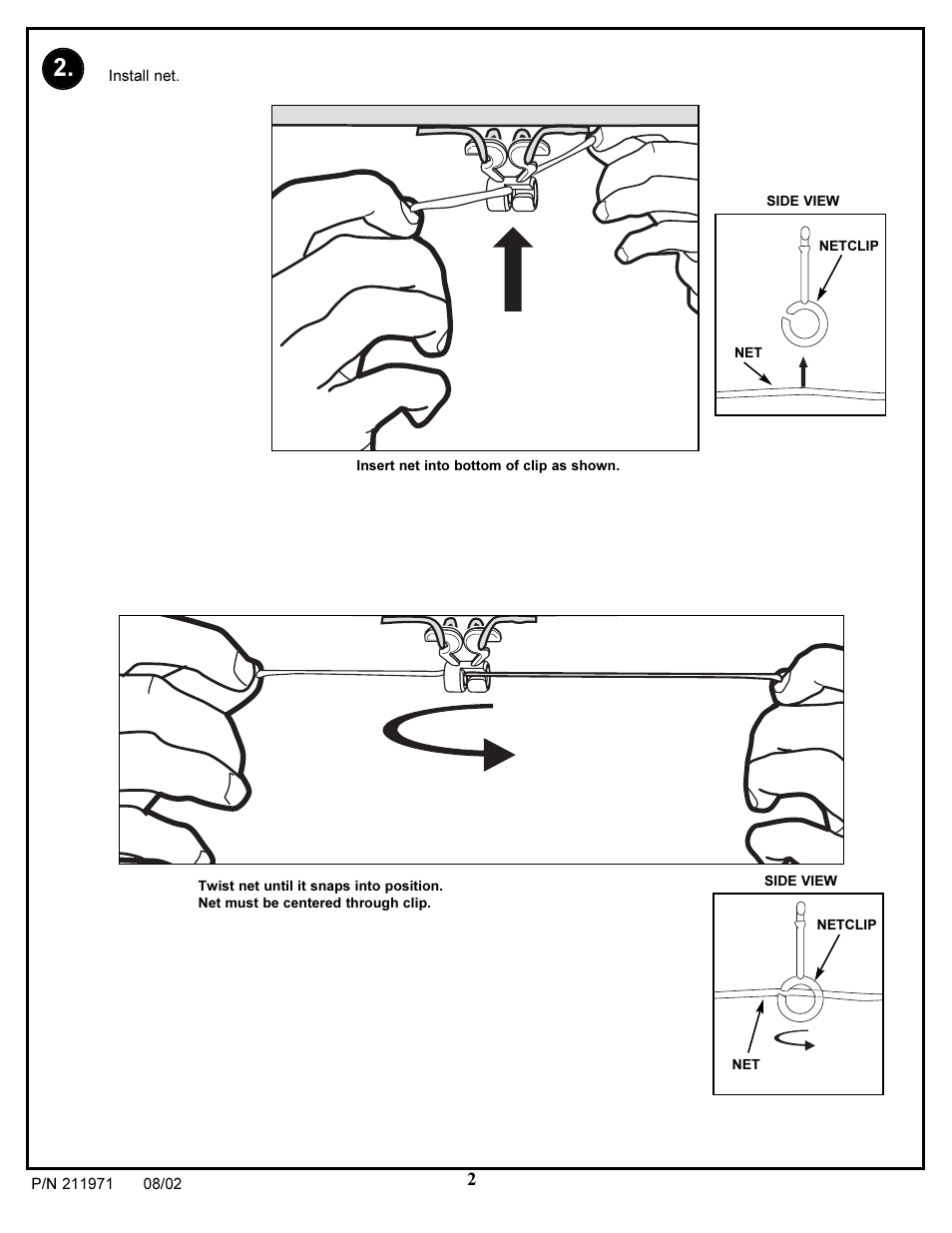 2. Install net.

SIDE VIEW

NETCLIP

NET

Insert net into bottom of clip as shown.

Twist net until it snaps into position.
Net must be centered through clip.

SIDE VIEW

NETCLIP

NET

P/N 211971 08/02

2